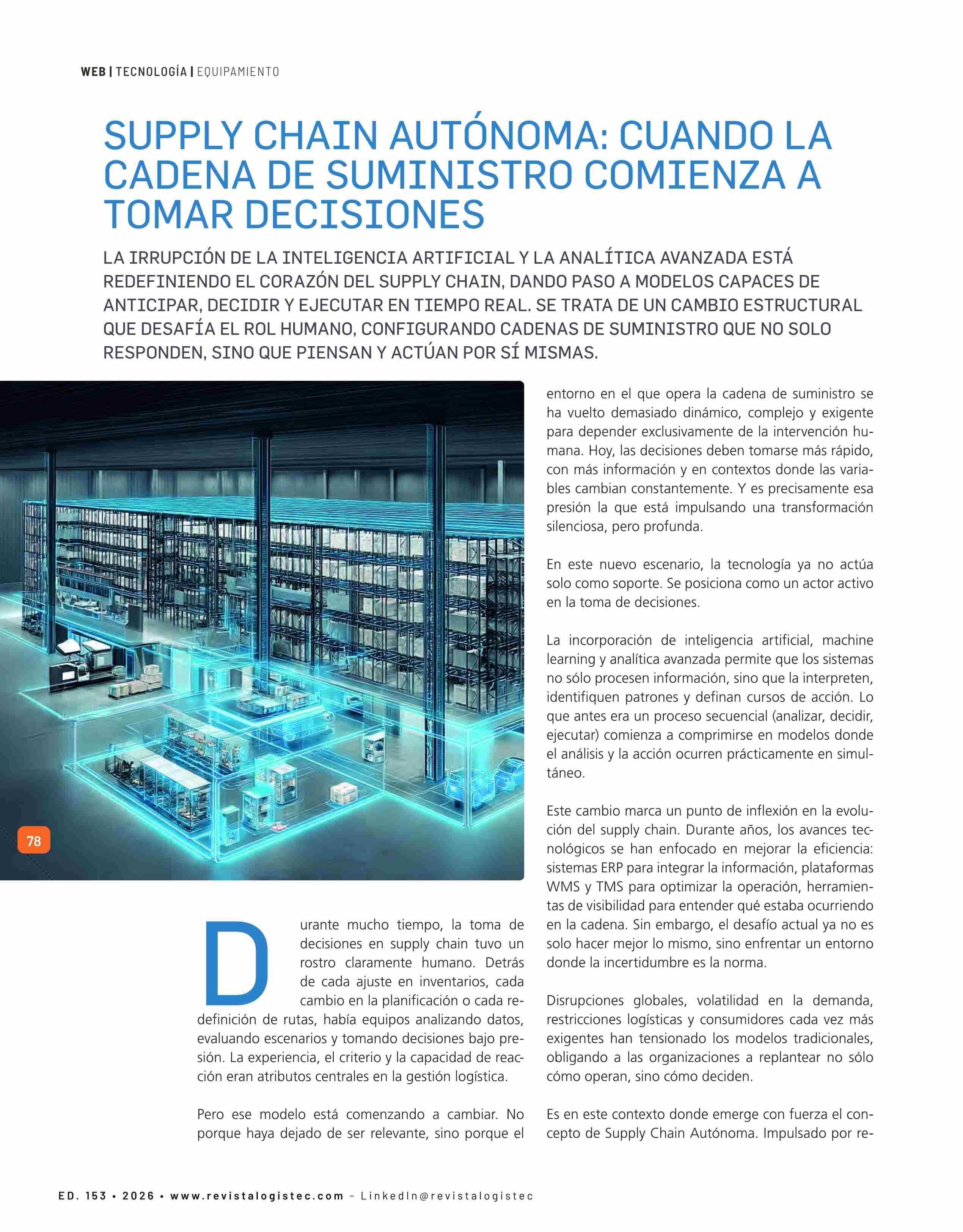 WEB | TECNOLOGÍA | EQUIPAMIENTO

SUPPLY CHAIN AUTÓNOMA: CUANDO LA CADENA DE SUMINISTRO COMIENZA A TOMAR DECISIONES

LA IRRUPCIÓN DE LA INTELIGENCIA ARTIFICIAL Y LA ANALÍTICA AVANZADA ESTÁ REDEFINIENDO EL CORAZÓN DEL SUPPLY CHAIN, DANDO PASO A MODELOS CAPACES DE ANTICIPAR, DECIDIR Y EJECUTAR EN TIEMPO REAL. SE TRATA DE UN CAMBIO ESTRUCTURAL QUE DESAFÍA EL ROL HUMANO, CONFIGURANDO CADENAS DE SUMINISTRO QUE NO SOLO RESPONDEN, SINO QUE PIENSAN Y ACTÚAN POR SÍ MISMAS.

78

Durante mucho tiempo, la toma de decisiones en supply chain tuvo un rostro claramente humano. Detrás de cada ajuste en inventarios, cada cambio en la planificación o cada redefinición de rutas, había equipos analizando datos, evaluando escenarios y tomando decisiones bajo presión. La experiencia, el criterio y la capacidad de reacción eran atributos centrales en la gestión logística.

Pero ese modelo está comenzando a cambiar. No porque haya dejado de ser relevante, sino porque el entorno en el que opera la cadena de suministro se ha vuelto demasiado dinámico, complejo y exigente para depender exclusivamente de la intervención humana. Hoy, las decisiones deben tomarse más rápido, con más información y en contextos donde las variables cambian constantemente. Y es precisamente esa presión la que está impulsando una transformación silenciosa, pero profunda.

En este nuevo escenario, la tecnología ya no actúa solo como soporte. Se posiciona como un actor activo en la toma de decisiones.

La incorporación de inteligencia artificial, machine learning y analítica avanzada permite que los sistemas no sólo procesen información, sino que la interpreten, identifiquen patrones y definan cursos de acción. Lo que antes era un proceso secuencial (analizar, decidir, ejecutar) comienza a comprimirse en modelos donde el análisis y la acción ocurren prácticamente en simultáneo.

Este cambio marca un punto de inflexión en la evolución del supply chain. Durante años, los avances tecnológicos se han enfocado en mejorar la eficiencia: sistemas ERP para integrar la información, plataformas WMS y TMS para optimizar la operación, herramientas de visibilidad para entender qué estaba ocurriendo en la cadena. Sin embargo, el desafío actual ya no es solo hacer mejor lo mismo, sino enfrentar un entorno donde la incertidumbre es la norma.

Disrupciones globales, volatilidad en la demanda, restricciones logísticas y consumidores cada vez más exigentes han tensionado los modelos tradicionales, obligando a las organizaciones a replantear no sólo cómo operan, sino cómo deciden.

Es en este contexto donde emerge con fuerza el concepto de Supply Chain Autónoma. Impulsado por re-

ED. 153 • 2026 • www.revistalogistec.com – LinkedIn@revistalogistec